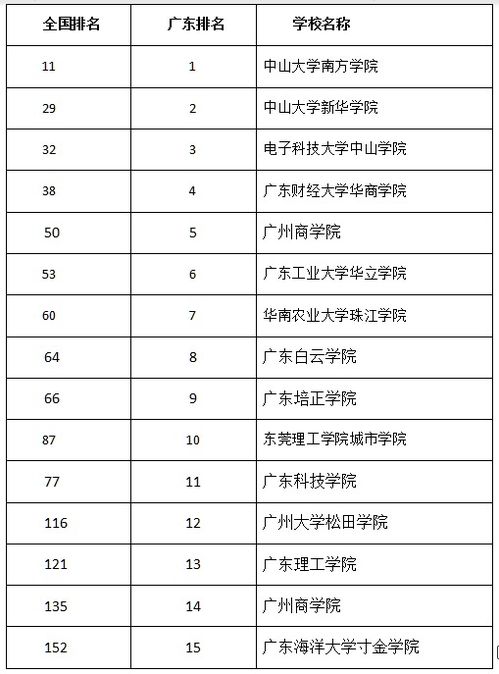 | 全国排名 | 广东排名 | 学校名称 |
|---|---|---|
| 11 | 1 | 中山大学南方学院 |
| 29 | 2 | 中山大学新华学院 |
| 32 | 3 | 电子科技大学中山学院 |
| 38 | 4 | 广东财经大学华商学院 |
| 50 | 5 | 广州商学院 |
| 53 | 6 | 广东工业大学华立学院 |
| 60 | 7 | 华南农业大学珠江学院 |
| 64 | 8 | 广东白云学院 |
| 66 | 9 | 广东培正学院 |
| 87 | 10 | 东莞理工学院城市学院 |
| 77 | 11 | 广东科技学院 |
| 116 | 12 | 广州大学松田学院 |
| 121 | 13 | 广东理工学院 |
| 135 | 14 | 广州商学院 |
| 152 | 15 | 广东海洋大学寸金学院 |